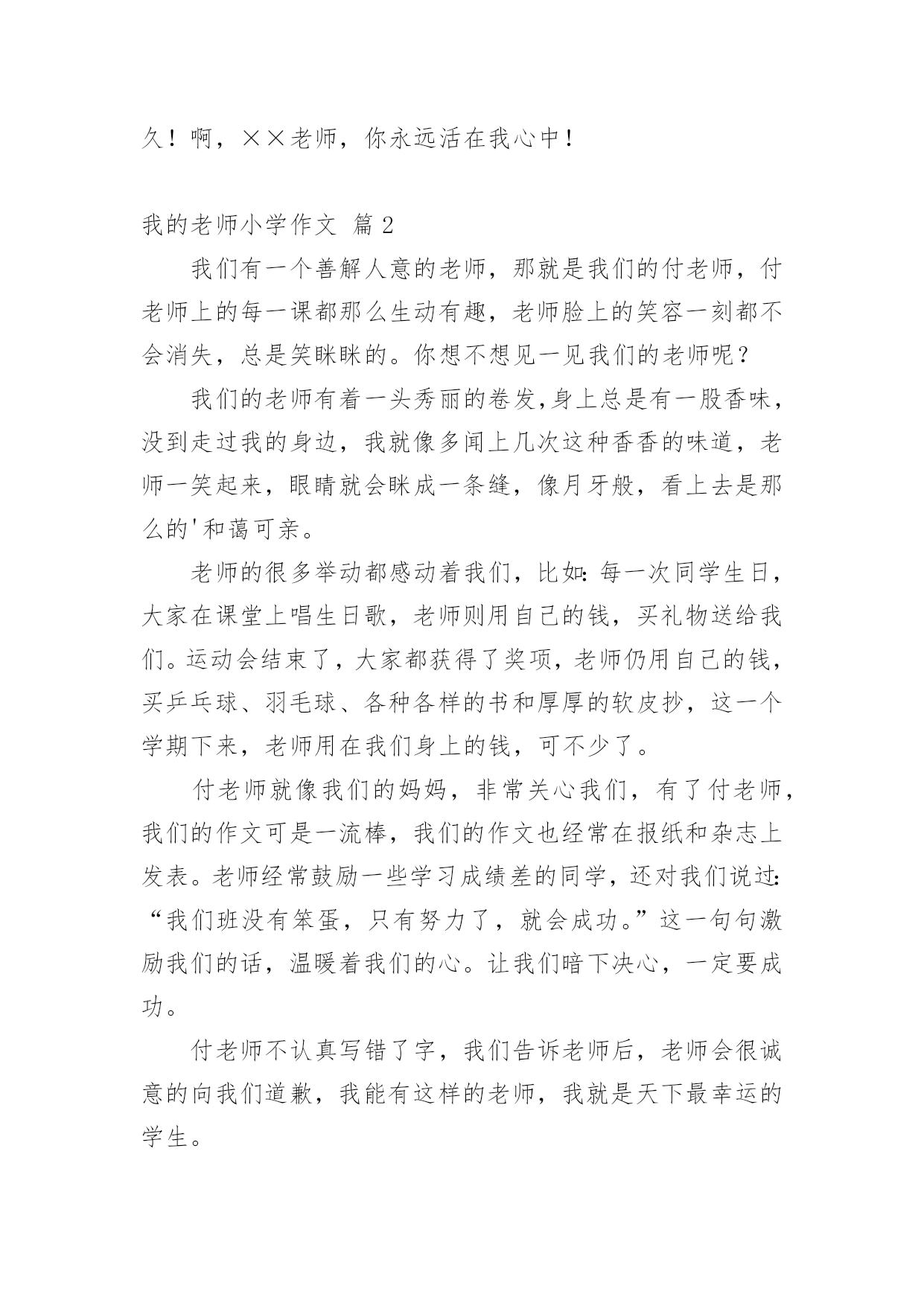 久！啊，××老师，你永远活在我心中！

我的老师小学作文 篇2

我们有一个善解人意的老师，那就是我们的付老师，付老师上的每一课都那么生动有趣，老师脸上的笑容一刻都不会消失，总是笑眯眯的。你想不想见一见我们的老师呢？

我们的老师有着一头秀丽的卷发,身上总是有一股香味，没到走过我的身边，我就像多闻上几次这种香香的味道，老师一笑起来，眼睛就会眯成一条缝，像月牙般，看上去是那么的'和蔼可亲。

老师的很多举动都感动着我们，比如:每一次同学生日，大家在课堂上唱生日歌，老师则用自己的钱，买礼物送给我们。运动会结束了，大家都获得了奖项，老师仍用自己的钱，买乒乓球、羽毛球、各种各样的书和厚厚的软皮抄，这一个学期下来，老师用在我们身上的钱，可不少了。

付老师就像我们的妈妈，非常关心我们，有了付老师，我们的作文可是一流棒，我们的作文也经常在报纸和杂志上发表。老师经常鼓励一些学习成绩差的同学，还对我们说过:“我们班没有笨蛋，只有努力了，就会成功。”这一句句激励我们的话，温暖着我们的心。让我们暗下决心，一定要成功。

付老师不认真写错了字，我们告诉老师后，老师会很诚意的向我们道歉，我能有这样的老师，我就是天下最幸运的学生。